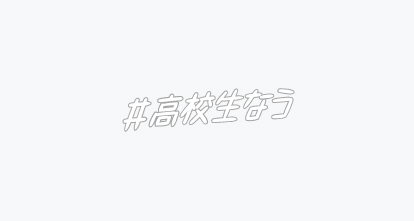 #高校生なう